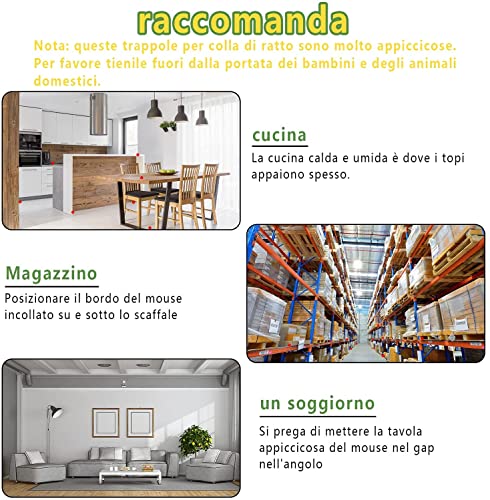 raccomanda

Nota: queste trappole per colla di ratto sono molto appiccicose. Per favore tienile fuori dalla portata dei bambini e degli animali domestici.

cucina

La cucina calda e umida è dove i topi appaiono spesso.

Magazzino

Posizionare il bordo del mouse incollato su e sotto lo scaffale

un soggiorno

Si prega di mettere la tavola appiccicosa del mouse nel gap nell'angolo